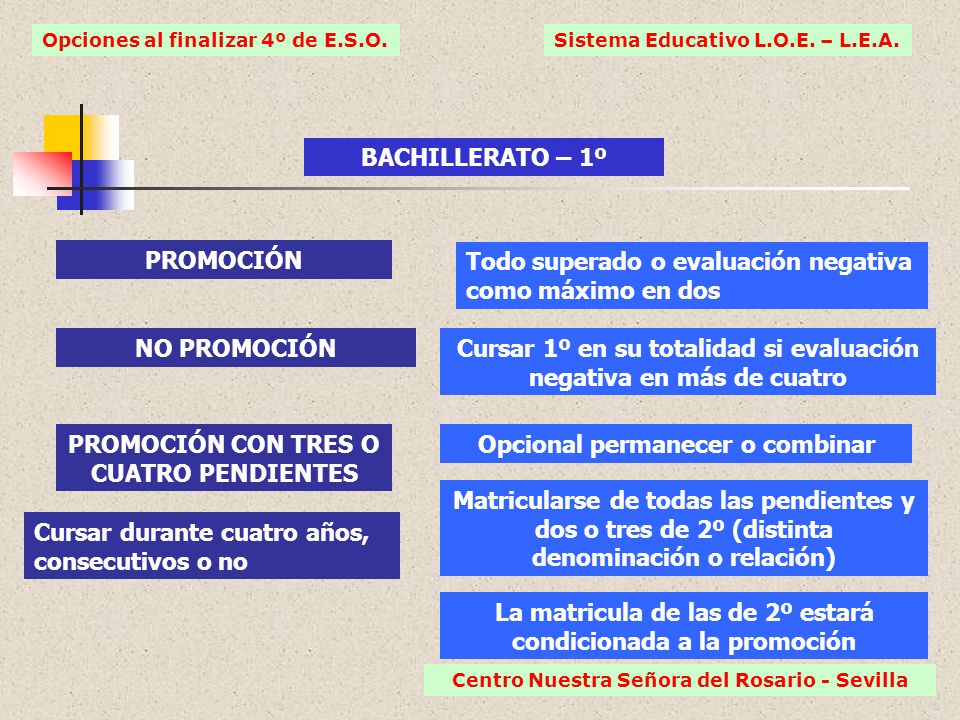 Opciones al finalizar 4º de E.S.O.

Sistema Educativo L.O.E. – L.E.A.

BACHILLERATO – 1º

PROMOCIÓN

Todo superado o evaluación negativa como máximo en dos

NO PROMOCIÓN

Cursar 1º en su totalidad si evaluación negativa en más de cuatro

PROMOCIÓN CON TRES O CUATRO PENDIENTES

Opcional permanecer o combinar

Matricularse de todas las pendientes y dos o tres de 2º (distinta denominación o relación)

Cursar durante cuatro años, consecutivos o no

La matricula de las de 2º estará condicionada a la promoción

Centro Nuestra Señora del Rosario - Sevilla